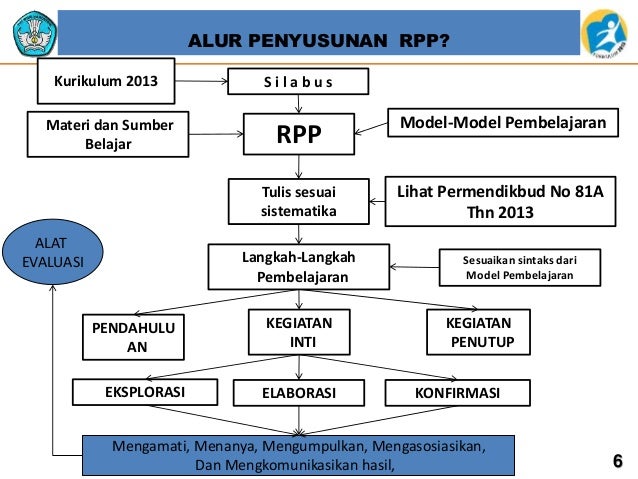 ALUR PENYUSUNAN RPP?

Kurikulum 2013

S i l a b u s

Materi dan Sumber Belajar

RPP

Model-Model Pembelajaran

Tulis sesuai sistematika

Lihat Permendikbud No 81A Thn 2013

ALAT EVALUASI

Langkah-Langkah Pembelajaran

Sesuaikan sintaks dari Model Pembelajaran

PENDAHULUAN

KEGIATAN INTI

KEGIATAN PENUTUP

EKSPLORASI

ELABORASI

KONFIRMASI

Mengamati, Menanya, Mengumpulkan, Mengasosiasikan, Dan Mengkomunikasikan hasil,

6